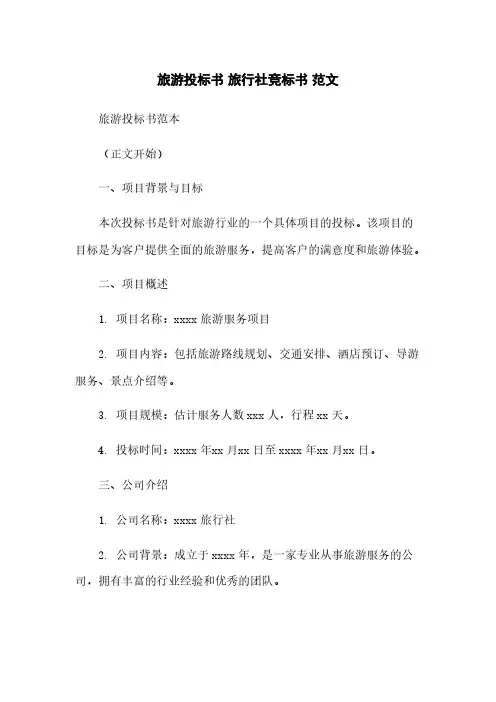 旅游投标书 旅行社竞标书 范文

旅游投标书范本

（正文开始）

一、项目背景与目标

本次投标书是针对旅游行业的一个具体项目的投标。该项目的目标是为客户提供全面的旅游服务，提高客户的满意度和旅游体验。

二、项目概述

1. 项目名称：xxxx 旅游服务项目

2. 项目内容：包括旅游路线规划、交通安排、酒店预订、导游服务、景点介绍等。

3. 项目规模：估计服务人数 xxx 人，行程 xx 天。

4. 投标时间：xxxx 年xx 月xx 日至 xxxx 年xx 月xx 日。

三、公司介绍

1. 公司名称：xxxx 旅行社

2. 公司背景：成立于 xxxx 年，是一家专业从事旅游服务的公司，拥有丰富的行业经验和优秀的团队。